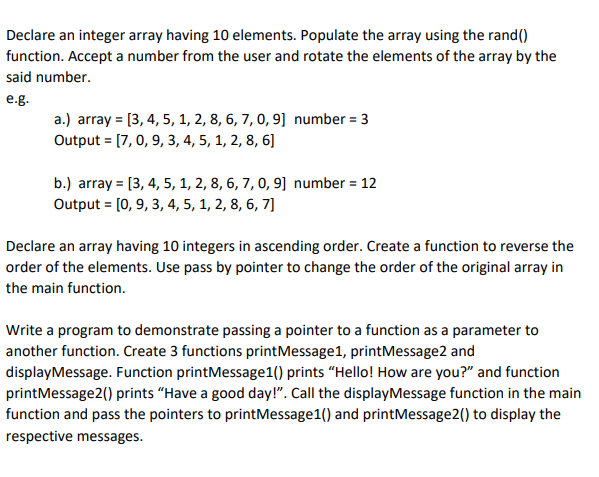 Declare an integer array having 10 elements. Populate the array using the rand() function. Accept a number from the user and rotate the elements of the array by the said number.
e.g.

a.) array = [3, 4, 5, 1, 2, 8, 6, 7, 0, 9] number = 3
Output = [7, 0, 9, 3, 4, 5, 1, 2, 8, 6]

b.) array = [3, 4, 5, 1, 2, 8, 6, 7, 0, 9] number = 12
Output = [0, 9, 3, 4, 5, 1, 2, 8, 6, 7]

Declare an array having 10 integers in ascending order. Create a function to reverse the order of the elements. Use pass by pointer to change the order of the original array in the main function.

Write a program to demonstrate passing a pointer to a function as a parameter to another function. Create 3 functions printMessage1, printMessage2 and displayMessage. Function printMessage1() prints “Hello! How are you?” and function printMessage2() prints “Have a good day!”. Call the displayMessage function in the main function and pass the pointers to printMessage1() and printMessage2() to display the respective messages.